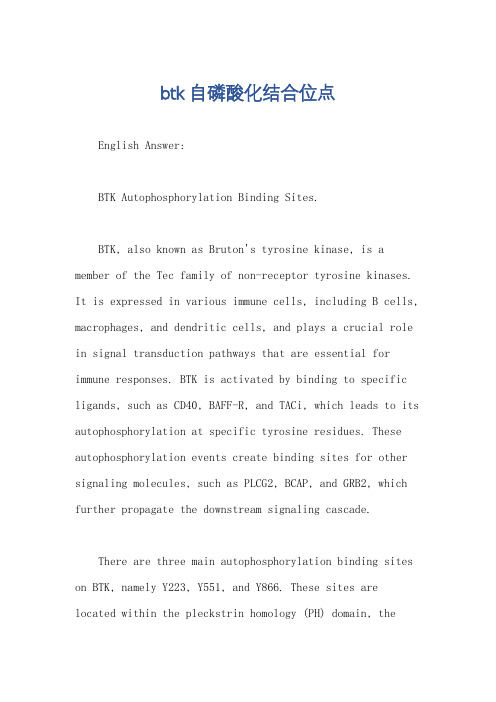 btk自磷酸化结合位点

English Answer:

BTK Autophosphorylation Binding Sites.

BTK, also known as Bruton's tyrosine kinase, is a member of the Tec family of non-receptor tyrosine kinases. It is expressed in various immune cells, including B cells, macrophages, and dendritic cells, and plays a crucial role in signal transduction pathways that are essential for immune responses. BTK is activated by binding to specific ligands, such as CD40, BAFF-R, and TACi, which leads to its autophosphorylation at specific tyrosine residues. These autophosphorylation events create binding sites for other signaling molecules, such as PLCG2, BCAP, and GRB2, which further propagate the downstream signaling cascade.

There are three main autophosphorylation binding sites on BTK, namely Y223, Y551, and Y866. These sites are located within the pleckstrin homology (PH) domain, the